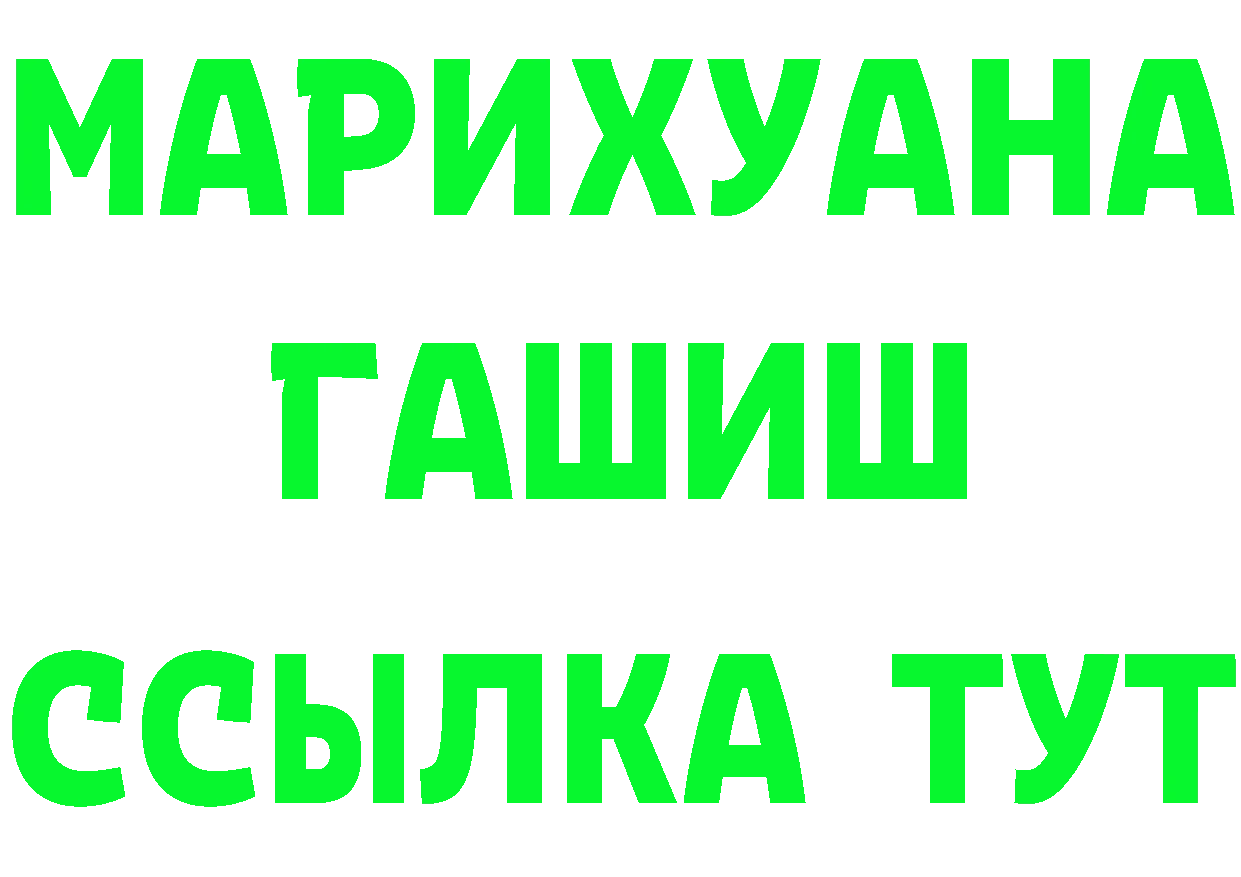 МАРИХУАНА
ГАШИШ
ССЫЛКА ТУТ